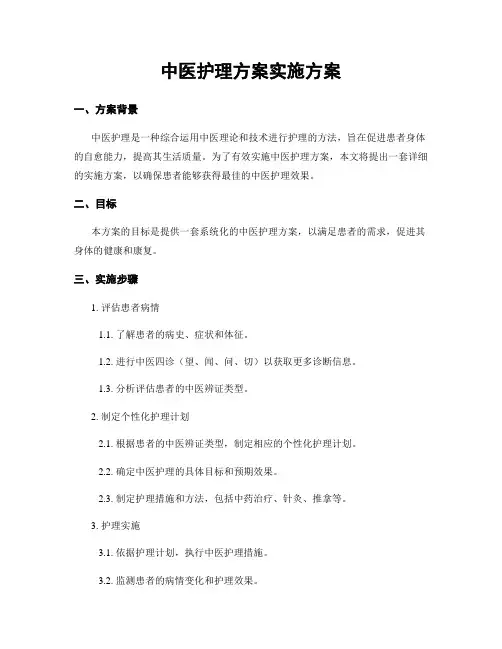 中医护理方案实施方案

一、方案背景

中医护理是一种综合运用中医理论和技术进行护理的方法，旨在促进患者身体的自愈能力，提高其生活质量。为了有效实施中医护理方案，本文将提出一套详细的实施方案，以确保患者能够获得最佳的中医护理效果。

二、目标

本方案的目标是提供一套系统化的中医护理方案，以满足患者的需求，促进其身体的健康和康复。

三、实施步骤

1. 评估患者病情

1.1. 了解患者的病史、症状和体征。

1.2. 进行中医四诊（望、闻、问、切）以获取更多诊断信息。

1.3. 分析评估患者的中医辨证类型。

2. 制定个性化护理计划

2.1. 根据患者的中医辨证类型，制定相应的个性化护理计划。

2.2. 确定中医护理的具体目标和预期效果。

2.3. 制定护理措施和方法，包括中药治疗、针灸、推拿等。

3. 护理实施

3.1. 依据护理计划，执行中医护理措施。

3.2. 监测患者的病情变化和护理效果。